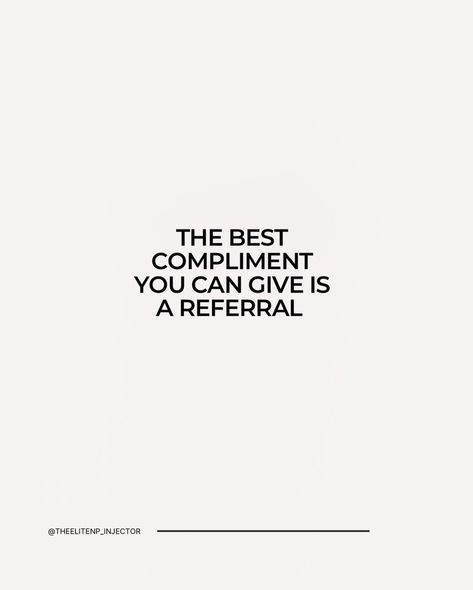 THE BEST COMPLIMENT YOU CAN GIVE IS A REFERRAL

@THEELITENP_INJECTOR